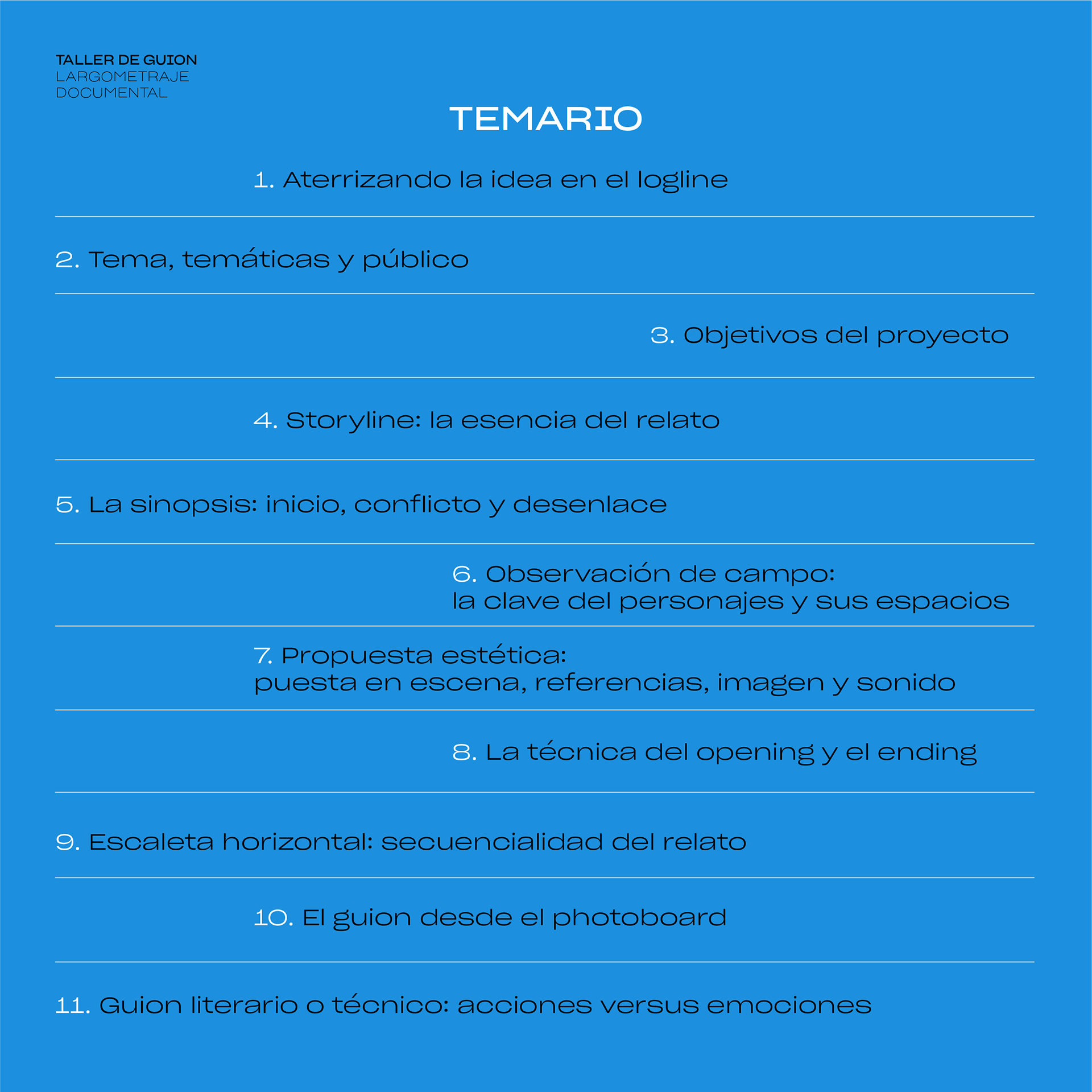 TALLER DE GUION
LARGOMETRAJE
DOCUMENTAL

TEMARIO

1. Aterrizando la idea en el logline

2. Tema, temáticas y público

3. Objetivos del proyecto

4. Storyline: la esencia del relato

5. La sinopsis: inicio, conflicto y desenlace

6. Observación de campo:
la clave del personajes y sus espacios

7. Propuesta estética:
puesta en escena, referencias, imagen y sonido

8. La técnica del opening y el ending

9. Escaleta horizontal: secuencialidad del relato

10. El guion desde el photoboard

11. Guion literario o técnico: acciones versus emociones